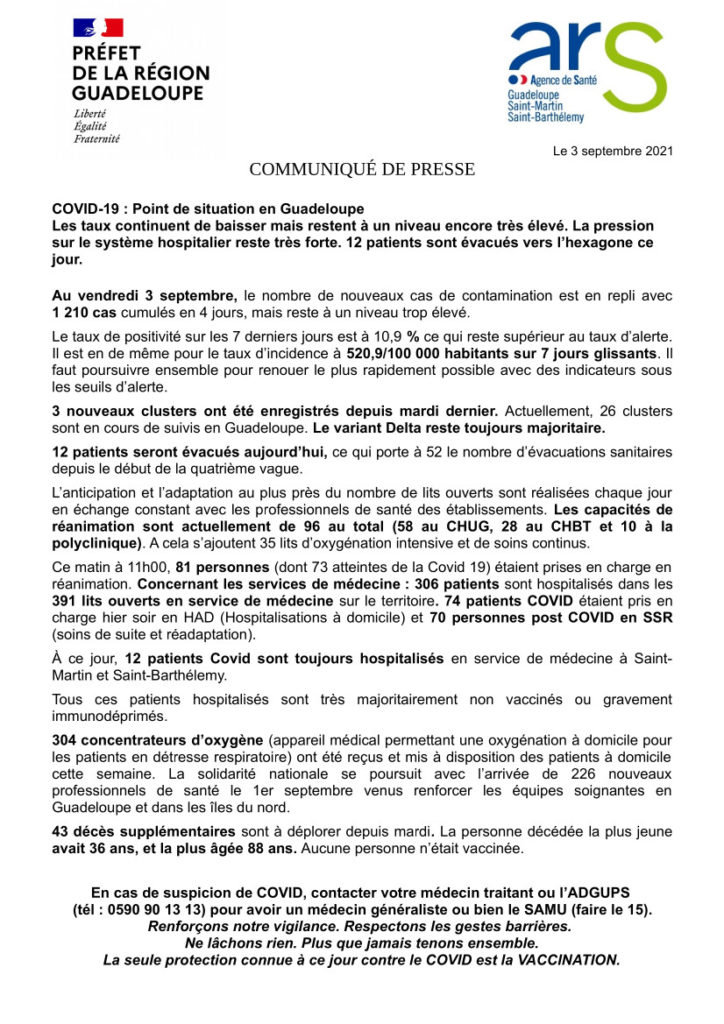 PRÉFET
DE LA RÉGION
GUADELOUPE
Liberté
Égalité
Fraternité

ars
Agence de Santé
Guadeloupe
Saint-Martin
Saint-Barthélemy

Le 3 septembre 2021

COMMUNIQUÉ DE PRESSE

COVID-19 : Point de situation en Guadeloupe
Les taux continuent de baisser mais restent à un niveau encore très élevé. La pression sur le système hospitalier reste très forte. 12 patients sont évacués vers l'hexagone ce jour.

Au vendredi 3 septembre, le nombre de nouveaux cas de contamination est en repli avec 1 210 cas cumulés en 4 jours, mais reste à un niveau trop élevé.

Le taux de positivité sur les 7 derniers jours est à 10,9 % ce qui reste supérieur au taux d'alerte. Il est en de même pour le taux d'incidence à 520,9/100 000 habitants sur 7 jours glissants. Il faut poursuivre ensemble pour renouer le plus rapidement possible avec des indicateurs sous les seuils d'alerte.

3 nouveaux clusters ont été enregistrés depuis mardi dernier. Actuellement, 26 clusters sont en cours de suivis en Guadeloupe. Le variant Delta reste toujours majoritaire.

12 patients seront évacués aujourd'hui, ce qui porte à 52 le nombre d'évacuations sanitaires depuis le début de la quatrième vague.

L'anticipation et l'adaptation au plus près du nombre de lits ouverts sont réalisées chaque jour en échange constant avec les professionnels de santé des établissements. Les capacités de réanimation sont actuellement de 96 au total (58 au CHUG, 28 au CHBT et 10 à la polyclinique). A cela s'ajoutent 35 lits d'oxygénation intensive et de soins continus.

Ce matin à 11h00, 81 personnes (dont 73 atteintes de la Covid 19) étaient prises en charge en réanimation. Concernant les services de médecine : 306 patients sont hospitalisés dans les 391 lits ouverts en service de médecine sur le territoire. 74 patients COVID étaient pris en charge hier soir en HAD (Hospitalisations à domicile) et 70 personnes post COVID en SSR (soins de suite et réadaptation).

À ce jour, 12 patients Covid sont toujours hospitalisés en service de médecine à Saint-Martin et Saint-Barthélemy.

Tous ces patients hospitalisés sont très majoritairement non vaccinés ou gravement immunodéprimés.

304 concentrateurs d'oxygène (appareil médical permettant une oxygénation à domicile pour les patients en détresse respiratoire) ont été reçus et mis à disposition des patients à domicile cette semaine. La solidarité nationale se poursuit avec l'arrivée de 226 nouveaux professionnels de santé le 1er septembre venus renforcer les équipes soignantes en Guadeloupe et dans les îles du nord.

43 décès supplémentaires sont à déplorer depuis mardi. La personne décédée la plus jeune avait 36 ans, et la plus âgée 88 ans. Aucune personne n'était vaccinée.

En cas de suspicion de COVID, contacter votre médecin traitant ou l'ADGUPS (tél : 0590 90 13 13) pour avoir un médecin généraliste ou bien le SAMU (faire le 15).
Renforçons notre vigilance. Respectons les gestes barrières.
Ne lâchons rien. Plus que jamais tenons ensemble.
La seule protection connue à ce jour contre le COVID est la VACCINATION.